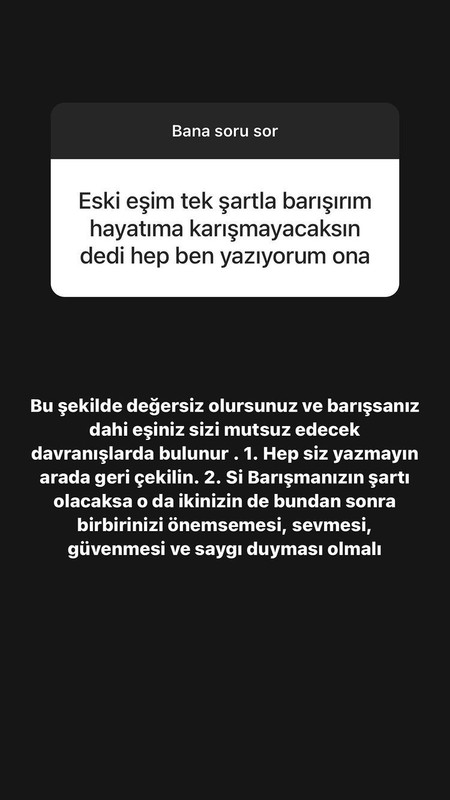 Bana soru sor

Eski eşim tek şartla barışırım hayatıma karışmayacaksın dedi hep ben yazıyorum ona

Bu şekilde değersiz olursunuz ve barışsanız dahi eşiniz sizi mutsuz edecek davranışlarda bulunur . 1. Hep siz yazmayın arada geri çekilin. 2. Si Barışmanızın şartı olacaksa o da ikinizin de bundan sonra birbirinizi önemsemesi, sevmesi, güvenmesi ve saygı duyması olmalı